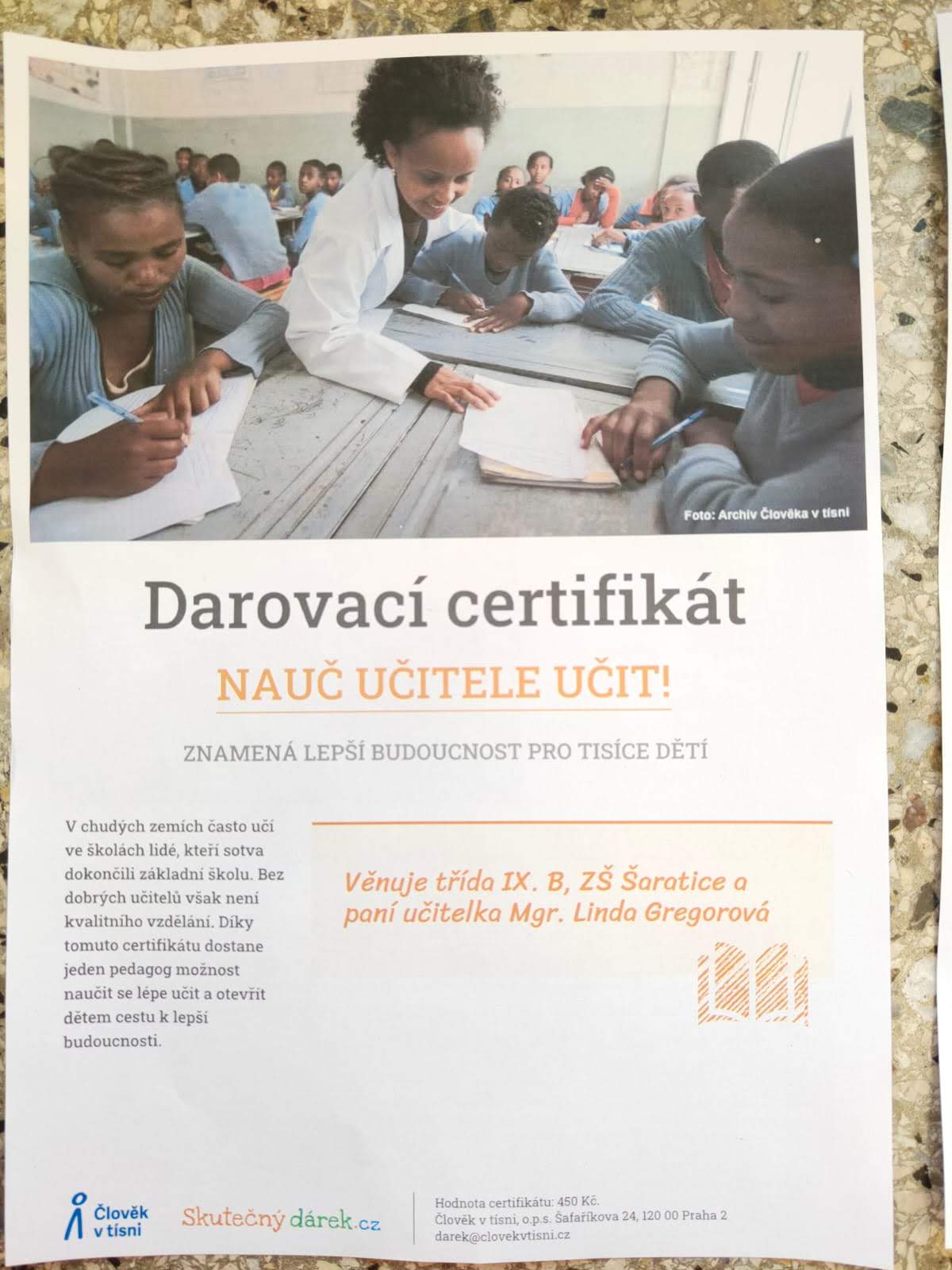 Foto: Archiv Člověka v tísni

Darovací certifikát

NAUČ UČITELE UČIT!

ZNAMENÁ LEPŠÍ BUDOUCNOST PRO TISÍCE DĚTÍ

V chudých zemích často učí ve školách lidé, kteří sotva dokončili základní školu. Bez dobrých učitelů však není kvalitního vzdělání. Díky tomuto certifikátu dostane jeden pedagog možnost naučit se lépe učit a otevřít dětem cestu k lepší budoucnosti.

Věnuje třída IX. B, ZŠ Šaratice a paní učitelka Mgr. Linda Gregorová

Člověk v tísni

Skutečný dárek.cz

Hodnota certifikátu: 450 Kč.
Člověk v tísni, o.p.s. Šafaříkova 24, 120 00 Praha 2
darek@clovekvtisni.cz